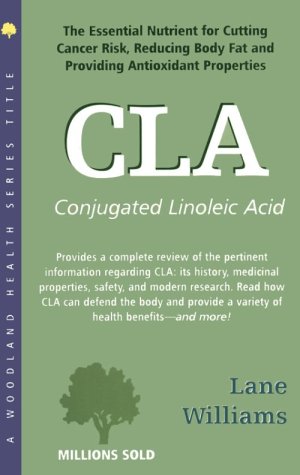 A WOODLAND HEALTH SERIES TITLE

The Essential Nutrient for Cutting Cancer Risk, Reducing Body Fat and Providing Antioxidant Properties

CLA

Conjugated Linoleic Acid

Provides a complete review of the pertinent information regarding CLA: its history, medicinal properties, safety, and modern research. Read how CLA can defend the body and provide a variety of health benefits—and more!

Lane Williams

MILLIONS SOLD